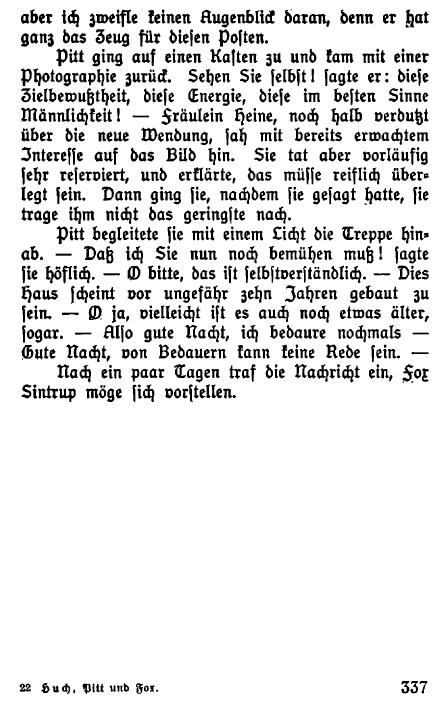 aber ich zweifle keinen Augenblick daran, denn er hat ganz das Zeug für diesen Posten.

Pitt ging auf einen Kasten zu und kam mit einer Photographie zurück. Sehen Sie selbst! sagte er: diese Zielbewußtheit, diese Energie, diese im besten Sinne Männlichkeit! — Fräulein Heine, noch halb verdutzt über die neue Wendung, sah mit bereits erwachtem Interesse auf das Bild hin. Sie tat aber vorläufig sehr reserviert, und erklärte, das müsse reiflich überlegt sein. Dann ging sie, nachdem sie gesagt hatte, sie trage ihm nicht das geringste nach.

Pitt begleitete sie mit einem Licht die Treppe hinab. — Daß ich Sie nun noch bemühen muß! sagte sie höflich. — O bitte, das ist selbstverständlich. — Dies Haus scheint vor ungefähr zehn Jahren gebaut zu sein. — O ja, vielleicht ist es auch noch etwas älter, sogar. — Also gute Nacht, ich bedaure nochmals — Gute Nacht, von Bedauern kann keine Rede sein. —

Nach ein paar Tagen traf die Nachricht ein, Fox Sintrup möge sich vorstellen.

22 Huch, Pitt und Fox. 337